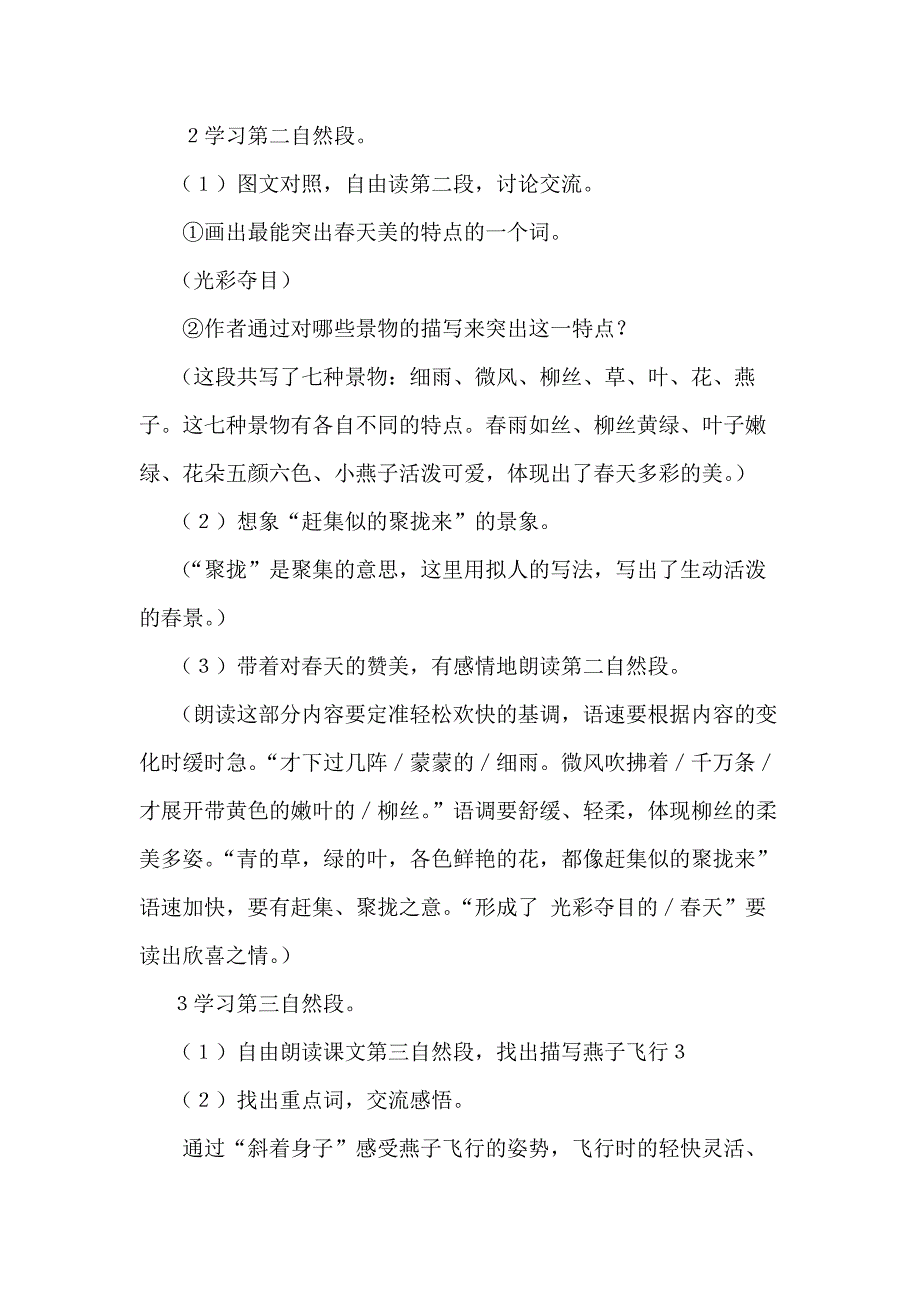 2 学习第二自然段。

（1）图文对照，自由读第二段，讨论交流。

①画出最能突出春天美的特点的一个词。

（光彩夺目）

②作者通过对哪些景物的描写来突出这一特点？

（这段共写了七种景物：细雨、微风、柳丝、草、叶、花、燕子。这七种景物有各自不同的特点。春雨如丝、柳丝黄绿、叶子嫩绿、花朵五颜六色、小燕子活泼可爱，体现出了春天多彩的美。）

（2）想象“赶集似的聚拢来”的景象。

（“聚拢”是聚集的意思，这里用拟人的写法，写出了生动活泼的春景。）

（3）带着对春天的赞美，有感情地朗读第二自然段。

（朗读这部分内容要定准轻松欢快的基调，语速要根据内容的变化时缓时急。“才下过几阵 / 蒙蒙的 / 细雨。微风吹拂着 / 千万条 / 才展开带黄色的嫩叶的 / 柳丝。”语调要舒缓、轻柔，体现柳丝的柔美多姿。“青的草，绿的叶，各色鲜艳的花，都像赶集似的聚拢来”语速加快，要有赶集、聚拢之意。“形成了 光彩夺目的 / 春天”要读出欣喜之情。）

3 学习第三自然段。

（1）自由朗读课文第三自然段，找出描写燕子飞行 3

（2）找出重点词，交流感悟。

通过“斜着身子”感受燕子飞行的姿势，飞行时的轻快灵活、